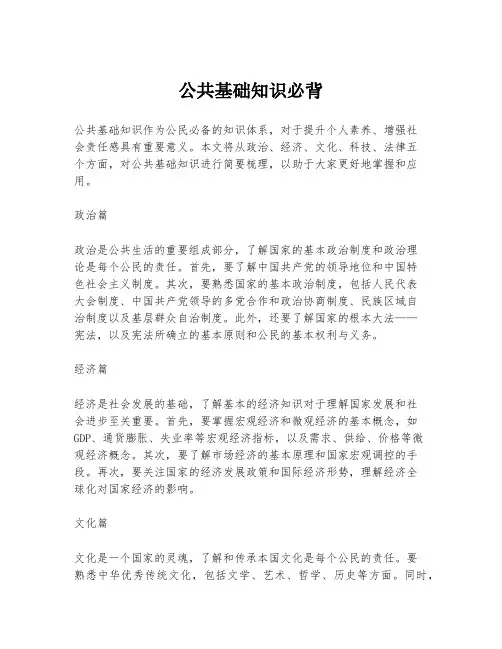 公共基础知识必背

公共基础知识作为公民必备的知识体系，对于提升个人素养、增强社会责任感具有重要意义。本文将从政治、经济、文化、科技、法律五个方面，对公共基础知识进行简要梳理，以助于大家更好地掌握和应用。

政治篇

政治是公共生活的重要组成部分，了解国家的基本政治制度和政治理论是每个公民的责任。首先，要了解中国共产党的领导地位和中国特色社会主义制度。其次，要熟悉国家的基本政治制度，包括人民代表大会制度、中国共产党领导的多党合作和政治协商制度、民族区域自治制度以及基层群众自治制度。此外，还要了解国家的根本大法——宪法，以及宪法所确立的基本原则和公民的基本权利与义务。

经济篇

经济是社会发展的基础，了解基本的经济知识对于理解国家发展和社会进步至关重要。首先，要掌握宏观经济和微观经济的基本概念，如GDP、通货膨胀、失业率等宏观经济指标，以及需求、供给、价格等微观经济概念。其次，要了解市场经济的基本原理和国家宏观调控的手段。再次，要关注国家的经济发展政策和国际经济形势，理解经济全球化对国家经济的影响。

文化篇

文化是一个国家的灵魂，了解和传承本国文化是每个公民的责任。要熟悉中华优秀传统文化，包括文学、艺术、哲学、历史等方面。同时，